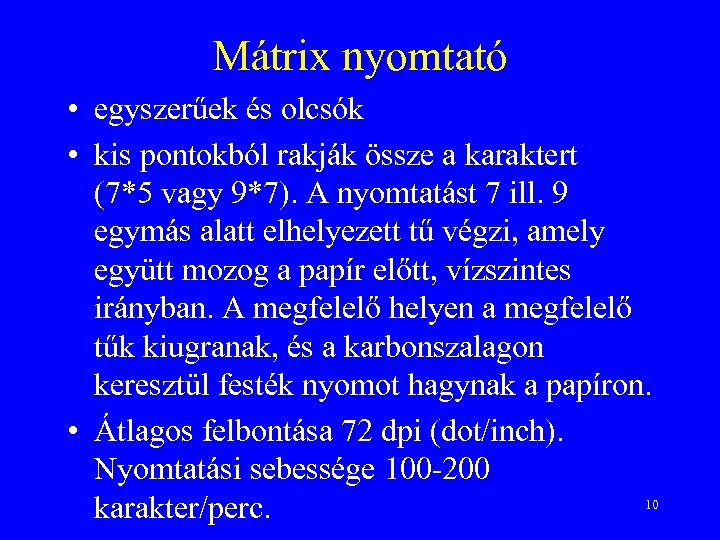 Mátrix nyomtató

• egyszerűek és olcsók

• kis pontokból rakják össze a karaktert (7*5 vagy 9*7). A nyomtatást 7 ill. 9 egymás alatt elhelyezett tű végzi, amely együtt mozog a papír előtt, vízszintes irányban. A megfelelő helyen a megfelelő tűk kiugranak, és a karbonszalagon keresztül festék nyomot hagynak a papíron.

• Átlagos felbontása 72 dpi (dot/inch). Nyomtatási sebessége 100-200 karakter/perc.

10